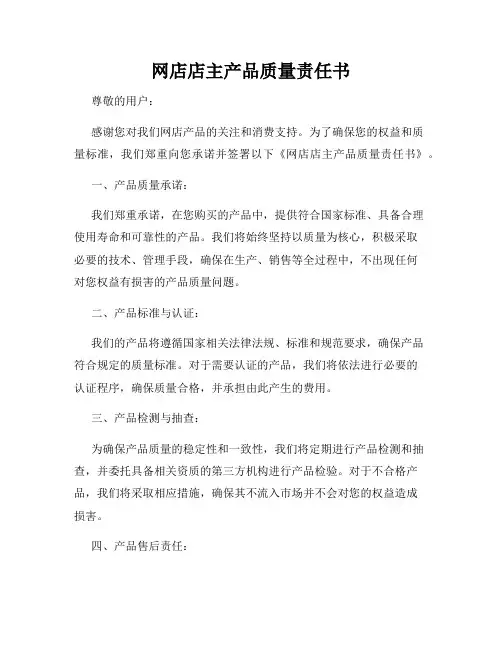 网店店主产品质量责任书

尊敬的用户：

感谢您对我们网店产品的关注和消费支持。为了确保您的权益和质量标准，我们郑重向您承诺并签署以下《网店店主产品质量责任书》。

一、产品质量承诺：

我们郑重承诺，在您购买的产品中，提供符合国家标准、具备合理使用寿命和可靠性的产品。我们将始终坚持以质量为核心，积极采取必要的技术、管理手段，确保在生产、销售等全过程中，不出现任何对您权益有损害的产品质量问题。

二、产品标准与认证：

我们的产品将遵循国家相关法律法规、标准和规范要求，确保产品符合规定的质量标准。对于需要认证的产品，我们将依法进行必要的认证程序，确保质量合格，并承担由此产生的费用。

三、产品检测与抽查：

为确保产品质量的稳定性和一致性，我们将定期进行产品检测和抽查，并委托具备相关资质的第三方机构进行产品检验。对于不合格产品，我们将采取相应措施，确保其不流入市场并不会对您的权益造成损害。

四、产品售后责任：